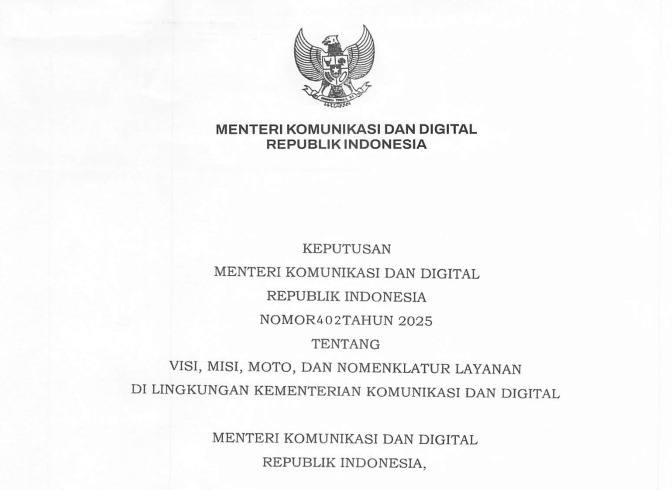 MENTERI KOMUNIKASI DAN DIGITAL
REPUBLIK INDONESIA

KEPUTUSAN
MENTERI KOMUNIKASI DAN DIGITAL
REPUBLIK INDONESIA
NOMOR402TAHUN 2025
TENTANG
VISI, MISI, MOTO, DAN NOMENKLATUR LAYANAN
DI LINGKUNGAN KEMENTERIAN KOMUNIKASI DAN DIGITAL

MENTERI KOMUNIKASI DAN DIGITAL
REPUBLIK INDONESIA,